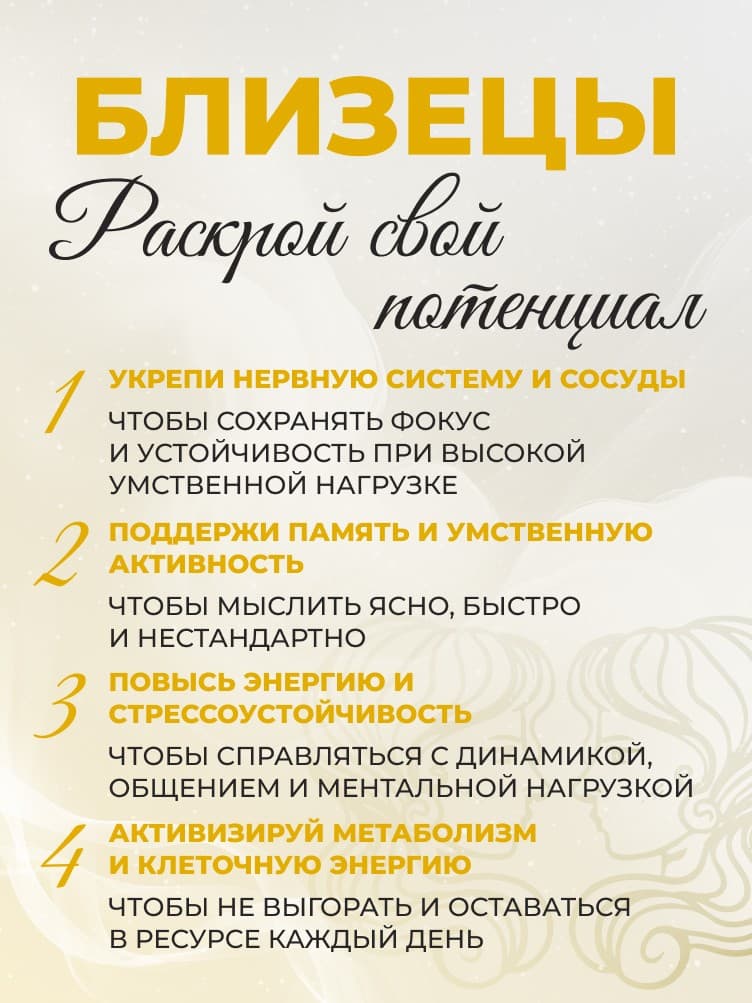 БЛИЗЕЦЫ

Раскрой свой потенциал

1 УКРЕПИ НЕРВНУЮ СИСТЕМУ И СОСУДЫ

ЧТОБЫ СОХРАНЯТЬ ФОКУС И УСТОЙЧИВОСТЬ ПРИ ВЫСОКОЙ УМСТВЕННОЙ НАГРУЗКЕ

2 ПОДДЕРЖИ ПАМЯТЬ И УМСТВЕННУЮ АКТИВНОСТЬ

ЧТОБЫ МЫСЛИТЬ ЯСНО, БЫСТРО И НЕСТАНДАРТНО

3 ПОВЫСЬ ЭНЕРГИЮ И СТРЕССОУСТОЙЧИВОСТЬ

ЧТОБЫ СПРАВЛЯТЬСЯ С ДИНАМИКОЙ, ОБЩЕНИЕМ И МЕНТАЛЬНОЙ НАГРУЗКОЙ

4 АКТИВИЗИРУЙ МЕТАБОЛИЗМ И КЛЕТОЧНУЮ ЭНЕРГИЮ

ЧТОБЫ НЕ ВЫГОРАТЬ И ОСТАВАТЬСЯ В РЕСУРСЕ КАЖДЫЙ ДЕНЬ